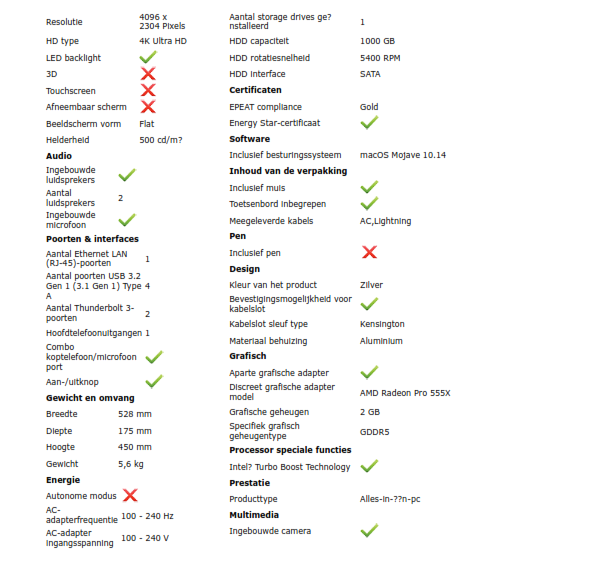 | | |
|---|---|
| Resolutie | 4096 x 2304 Pixels |
| HD type | 4K Ultra HD |
| LED backlight | ✓ |
| 3D | ✗ |
| Touchscreen | ✗ |
| Afneembaar scherm | ✗ |
| Beeldscherm vorm | Flat |
| Helderheid | 500 cd/m? |

**Audio**

| | |
|---|---|
| Ingebouwde luidsprekers | ✓ |
| Aantal luidsprekers | 2 |
| Ingebouwde microfoon | ✓ |

**Poorten & interfaces**

| | |
|---|---|
| Aantal Ethernet LAN (RJ-45)-poorten | 1 |
| Aantal poorten USB 3.2 Gen 1 (3.1 Gen 1) Type A | 4 |
| Aantal Thunderbolt 3-poorten | 2 |
| Hoofdtelefoonuitgangen | 1 |
| Combo koptelefoon/microfoon port | ✓ |
| Aan-/uitknop | ✓ |

**Gewicht en omvang**

| | |
|---|---|
| Breedte | 528 mm |
| Diepte | 175 mm |
| Hoogte | 450 mm |
| Gewicht | 5,6 kg |

**Energie**

| | |
|---|---|
| Autonome modus | ✗ |
| AC-adapterfrequentie | 100 - 240 Hz |
| AC-adapter ingangsspanning | 100 - 240 V |

| | |
|---|---|
| Aantal storage drives ge?nstalleerd | 1 |
| HDD capaciteit | 1000 GB |
| HDD rotatiesnelheid | 5400 RPM |
| HDD interface | SATA |

**Certificaten**

| | |
|---|---|
| EPEAT compliance | Gold |
| Energy Star-certificaat | ✓ |

**Software**

| | |
|---|---|
| Inclusief besturingssysteem | macOS Mojave 10.14 |

**Inhoud van de verpakking**

| | |
|---|---|
| Inclusief muis | ✓ |
| Toetsenbord inbegrepen | ✓ |
| Meegeleverde kabels | AC,Lightning |

**Pen**

| | |
|---|---|
| Inclusief pen | ✗ |

**Design**

| | |
|---|---|
| Kleur van het product | Zilver |
| Bevestigingsmogelijkheid voor kabelslot | ✓ |
| Kabelslot sleuf type | Kensington |
| Materiaal behuizing | Aluminium |

**Grafisch**

| | |
|---|---|
| Aparte grafische adapter | ✓ |
| Discreet grafische adapter model | AMD Radeon Pro 555X |
| Grafische geheugen | 2 GB |
| Specifiek grafisch geheugentype | GDDR5 |

**Processor speciale functies**

| | |
|---|---|
| Intel? Turbo Boost Technology | ✓ |

**Prestatie**

| | |
|---|---|
| Producttype | Alles-in-??n-pc |

**Multimedia**

| | |
|---|---|
| Ingebouwde camera | ✓ |